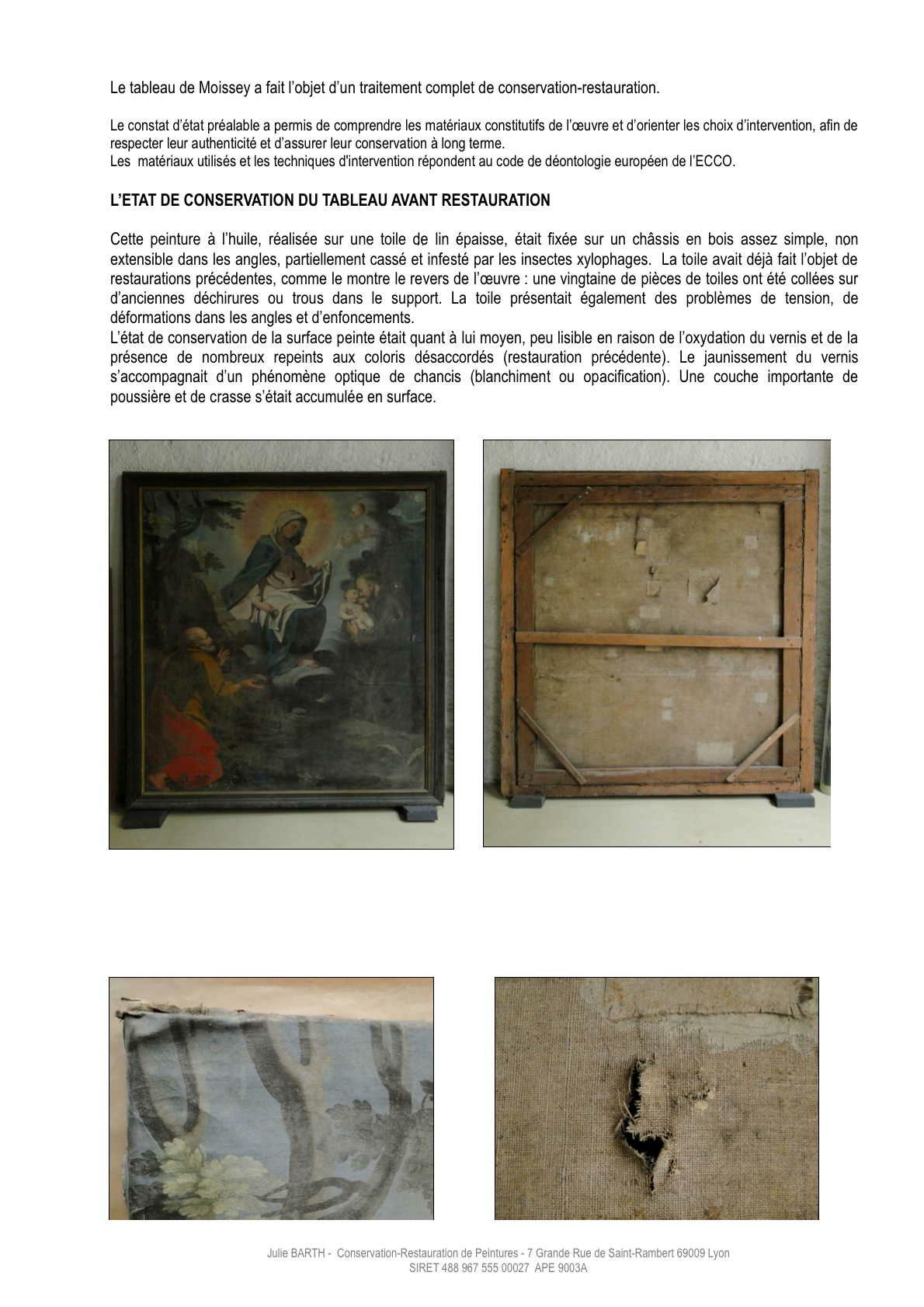 Le tableau de Moissey a fait l'objet d'un traitement complet de conservation-restauration.

Le constat d'état préalable a permis de comprendre les matériaux constitutifs de l'œuvre et d'orienter les choix d'intervention, afin de respecter leur authenticité et d'assurer leur conservation à long terme.
Les matériaux utilisés et les techniques d'intervention répondent au code de déontologie européen de l'ECCO.

L'ETAT DE CONSERVATION DU TABLEAU AVANT RESTAURATION

Cette peinture à l'huile, réalisée sur une toile de lin épaisse, était fixée sur un châssis en bois assez simple, non extensible dans les angles, partiellement cassé et infesté par les insectes xylophages. La toile avait déjà fait l'objet de restaurations précédentes, comme le montre le revers de l'œuvre : une vingtaine de pièces de toiles ont été collées sur d'anciennes déchirures ou trous dans le support. La toile présentait également des problèmes de tension, de déformations dans les angles et d'enfoncements.
L'état de conservation de la surface peinte était quant à lui moyen, peu lisible en raison de l'oxydation du vernis et de la présence de nombreux repeints aux coloris désaccordés (restauration précédente). Le jaunissement du vernis s'accompagnait d'un phénomène optique de chancis (blanchiment ou opacification). Une couche importante de poussière et de crasse s'était accumulée en surface.

Julie BARTH - Conservation-Restauration de Peintures - 7 Grande Rue de Saint-Rambert 69009 Lyon
SIRET 488 967 555 00027 APE 9003A